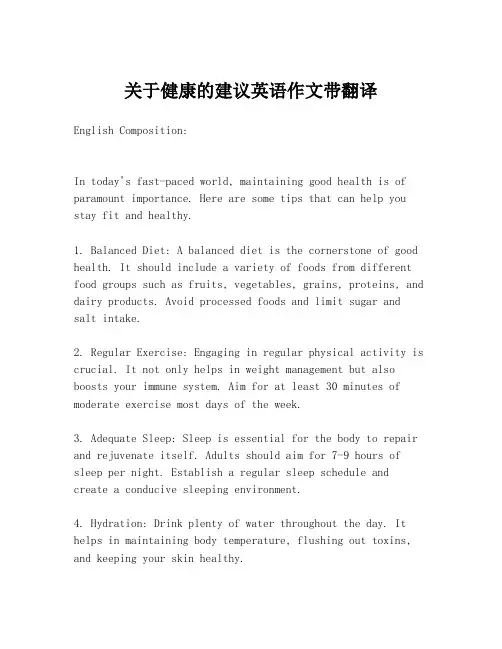 关于健康的建议英语作文带翻译

English Composition:

In today's fast-paced world, maintaining good health is of paramount importance. Here are some tips that can help you stay fit and healthy.

1. Balanced Diet: A balanced diet is the cornerstone of good health. It should include a variety of foods from different food groups such as fruits, vegetables, grains, proteins, and dairy products. Avoid processed foods and limit sugar and salt intake.

2. Regular Exercise: Engaging in regular physical activity is crucial. It not only helps in weight management but also boosts your immune system. Aim for at least 30 minutes of moderate exercise most days of the week.

3. Adequate Sleep: Sleep is essential for the body to repair and rejuvenate itself. Adults should aim for 7-9 hours of sleep per night. Establish a regular sleep schedule and create a conducive sleeping environment.

4. Hydration: Drink plenty of water throughout the day. It helps in maintaining body temperature, flushing out toxins, and keeping your skin healthy.